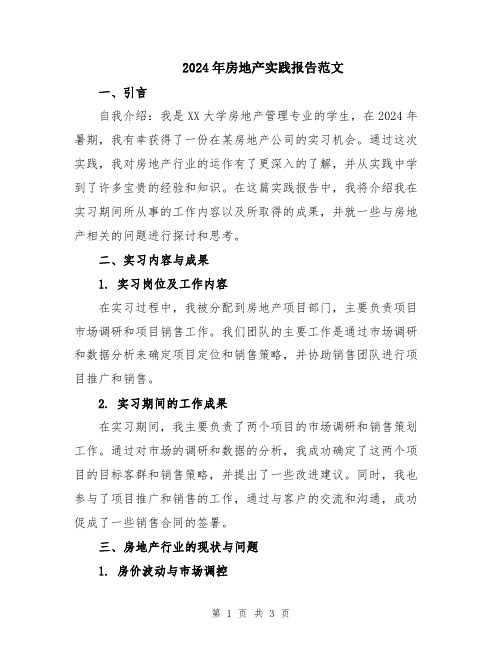 2024年房地产实践报告范文

一、引言

自我介绍：我是XX大学房地产管理专业的学生，在2024年暑期，我有幸获得了一份在某房地产公司的实习机会。通过这次实践，我对房地产行业的运作有了更深入的了解，并从实践中学到了许多宝贵的经验和知识。在这篇实践报告中，我将介绍我在实习期间所从事的工作内容以及所取得的成果，并就一些与房地产相关的问题进行探讨和思考。

二、实习内容与成果

1. 实习岗位及工作内容

在实习过程中，我被分配到房地产项目部门，主要负责项目市场调研和项目销售工作。我们团队的主要工作是通过市场调研和数据分析来确定项目定位和销售策略，并协助销售团队进行项目推广和销售。

2. 实习期间的工作成果

在实习期间，我主要负责了两个项目的市场调研和销售策划工作。通过对市场的调研和数据的分析，我成功确定了这两个项目的目标客群和销售策略，并提出了一些改进建议。同时，我也参与了项目推广和销售的工作，通过与客户的交流和沟通，成功促成了一些销售合同的签署。

三、房地产行业的现状与问题

1. 房价波动与市场调控

第 1 页 共 3 页